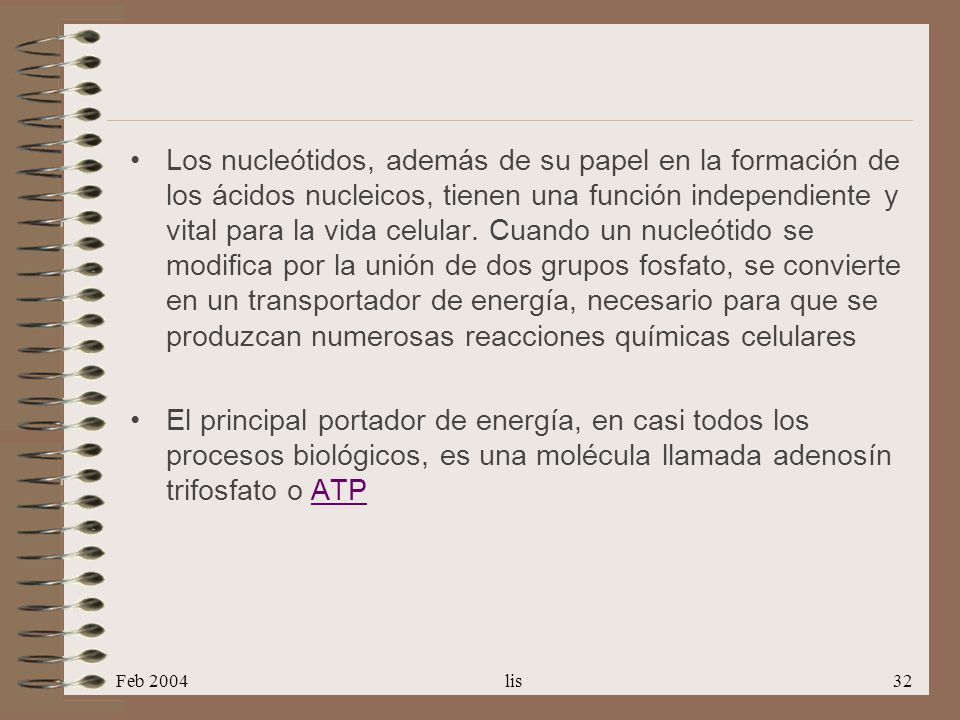 • Los nucleótidos, además de su papel en la formación de los ácidos nucleicos, tienen una función independiente y vital para la vida celular. Cuando un nucleótido se modifica por la unión de dos grupos fosfato, se convierte en un transportador de energía, necesario para que se produzcan numerosas reacciones químicas celulares

• El principal portador de energía, en casi todos los procesos biológicos, es una molécula llamada adenosín trifosfato o ATP

Feb 2004 lis 32